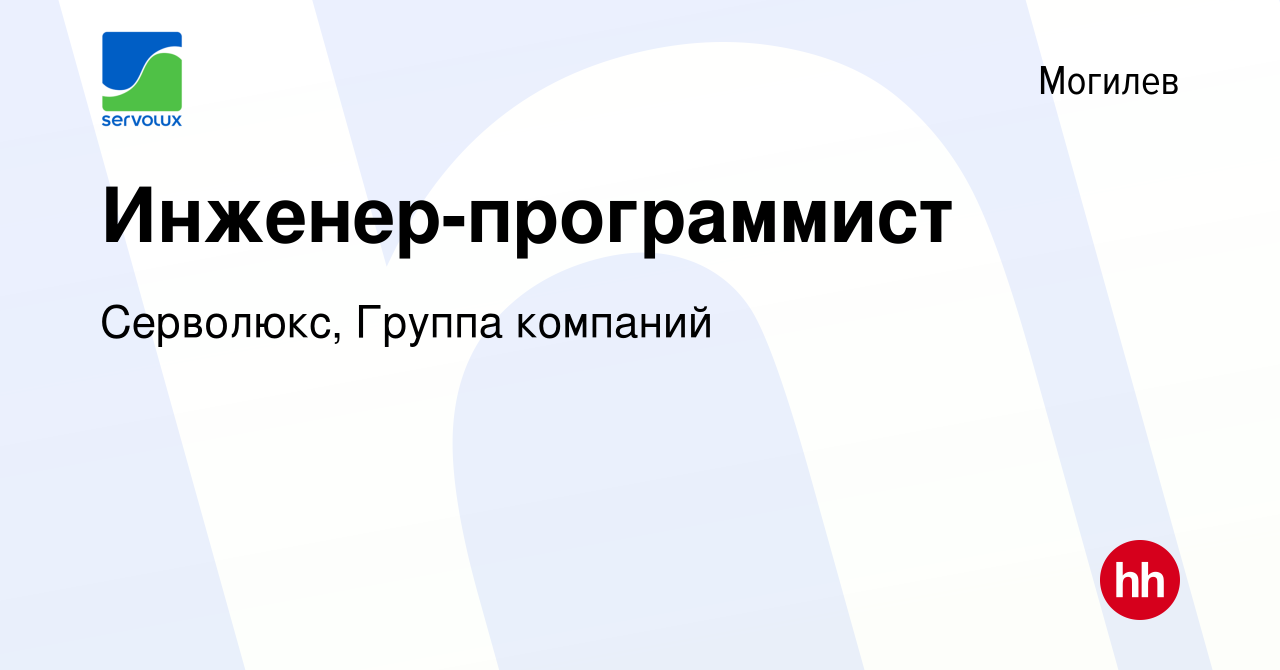 servolux

Могилев

Инженер-программист

Серволюкс, Группа компаний

hh